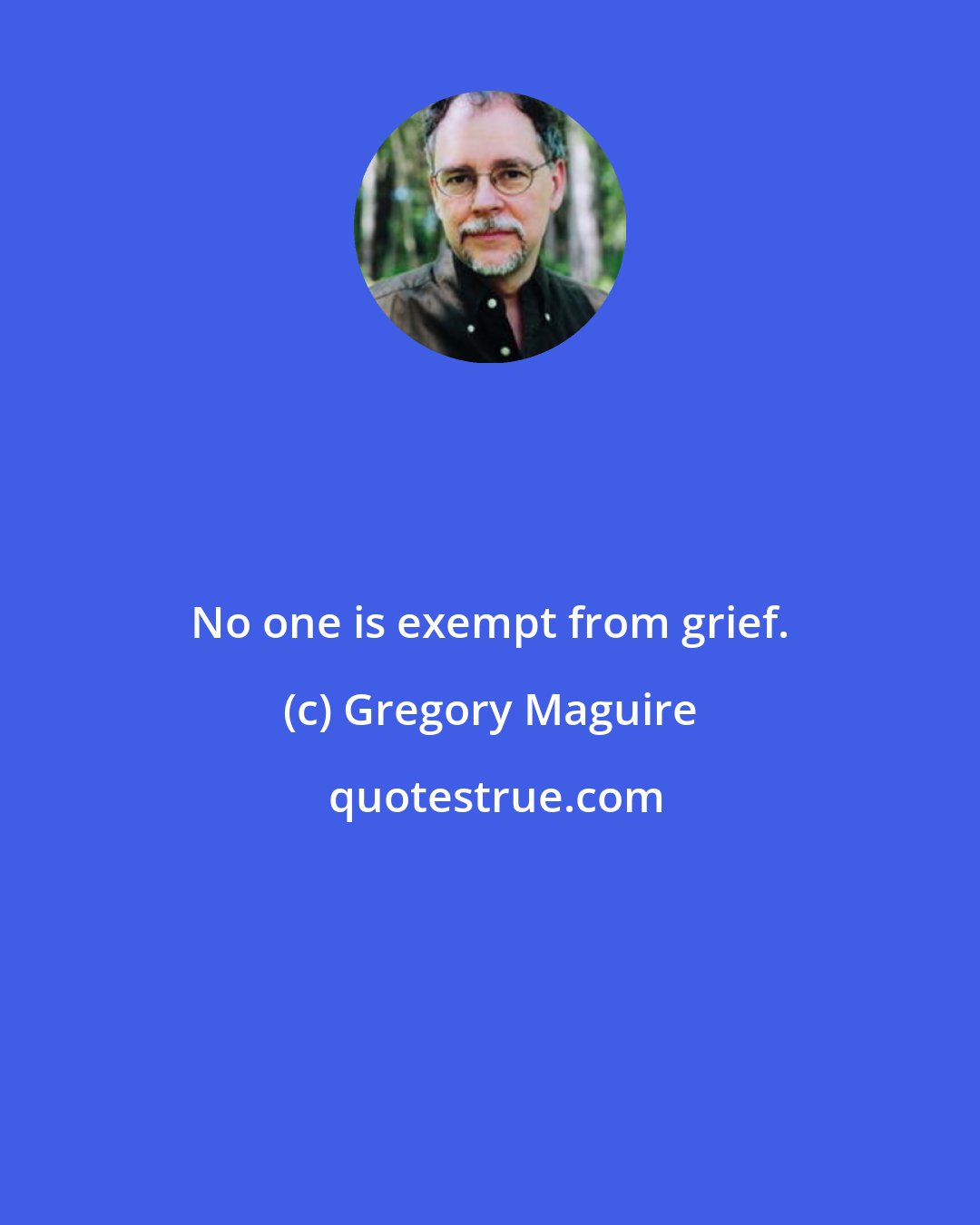 No one is exempt from grief.

(c) Gregory Maguire

quotestrue.com